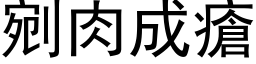 剜肉成瘡